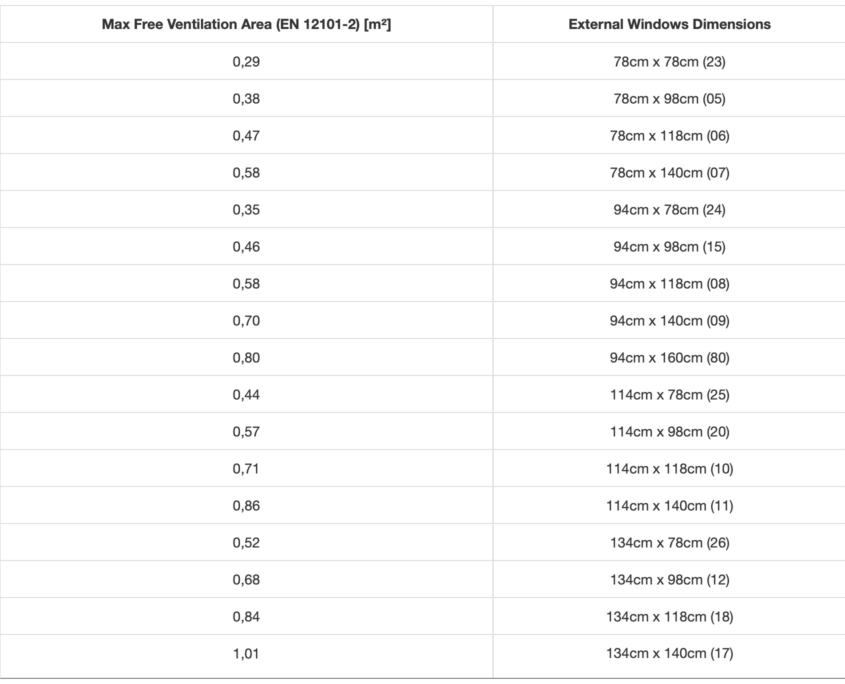 | Max Free Ventilation Area (EN 12101-2) [m²] | External Windows Dimensions |
|---|---|
| 0,29 | 78cm x 78cm (23) |
| 0,38 | 78cm x 98cm (05) |
| 0,47 | 78cm x 118cm (06) |
| 0,58 | 78cm x 140cm (07) |
| 0,35 | 94cm x 78cm (24) |
| 0,46 | 94cm x 98cm (15) |
| 0,58 | 94cm x 118cm (08) |
| 0,70 | 94cm x 140cm (09) |
| 0,80 | 94cm x 160cm (80) |
| 0,44 | 114cm x 78cm (25) |
| 0,57 | 114cm x 98cm (20) |
| 0,71 | 114cm x 118cm (10) |
| 0,86 | 114cm x 140cm (11) |
| 0,52 | 134cm x 78cm (26) |
| 0,68 | 134cm x 98cm (12) |
| 0,84 | 134cm x 118cm (18) |
| 1,01 | 134cm x 140cm (17) |